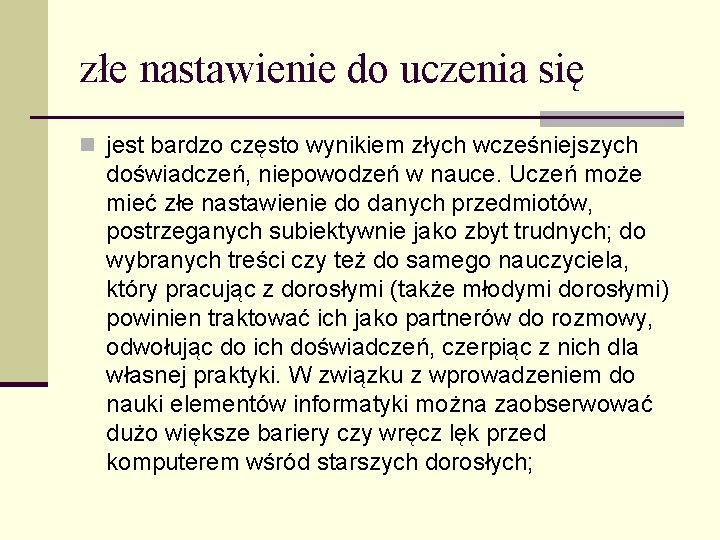 złe nastawienie do uczenia się

jest bardzo często wynikiem złych wcześniejszych doświadczeń, niepowodzeń w nauce. Uczeń może mieć złe nastawienie do danych przedmiotów, postrzeganych subiektywnie jako zbyt trudnych; do wybranych treści czy też do samego nauczyciela, który pracując z dorosłymi (także młodymi dorosłymi) powinien traktować ich jako partnerów do rozmowy, odwołując do ich doświadczeń, czerpiąc z nich dla własnej praktyki. W związku z wprowadzeniem do nauki elementów informatyki można zaobserwować dużo większe bariery czy wręcz lęk przed komputerem wśród starszych dorosłych;